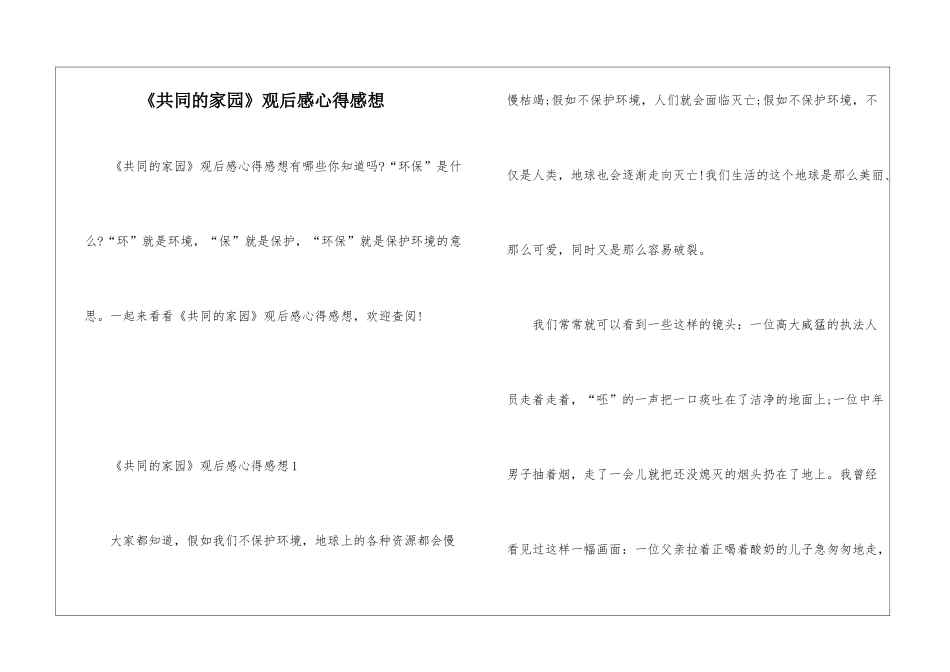 《共同的家园》观后感心得感想

《共同的家园》观后感心得感想有哪些你知道吗?“环保”是什么?“环”就是环境,“保”就是保护,“环保”就是保护环境的意思。一起来看看《共同的家园》观后感心得感想,欢迎查阅!

《共同的家园》观后感心得感想1

大家都知道,假如我们不保护环境,地球上的各种资源都会慢慢枯竭;假如不保护环境,人们就会面临灭亡;假如不保护环境,不仅是人类,地球也会逐渐走向灭亡!我们生活的这个地球是那么美丽、那么可爱,同时又是那么容易破裂。

我们常常就可以看到一些这样的镜头:一位高大威猛的执法人员走着走着,“呸”的一声把一口痰吐在了洁净的地面上;一位中年男子抽着烟,走了一会儿就把还没熄灭的烟头扔在了地上。我曾经看见过这样一幅画面:一位父亲拉着正喝着酸奶的儿子急匆匆地走,